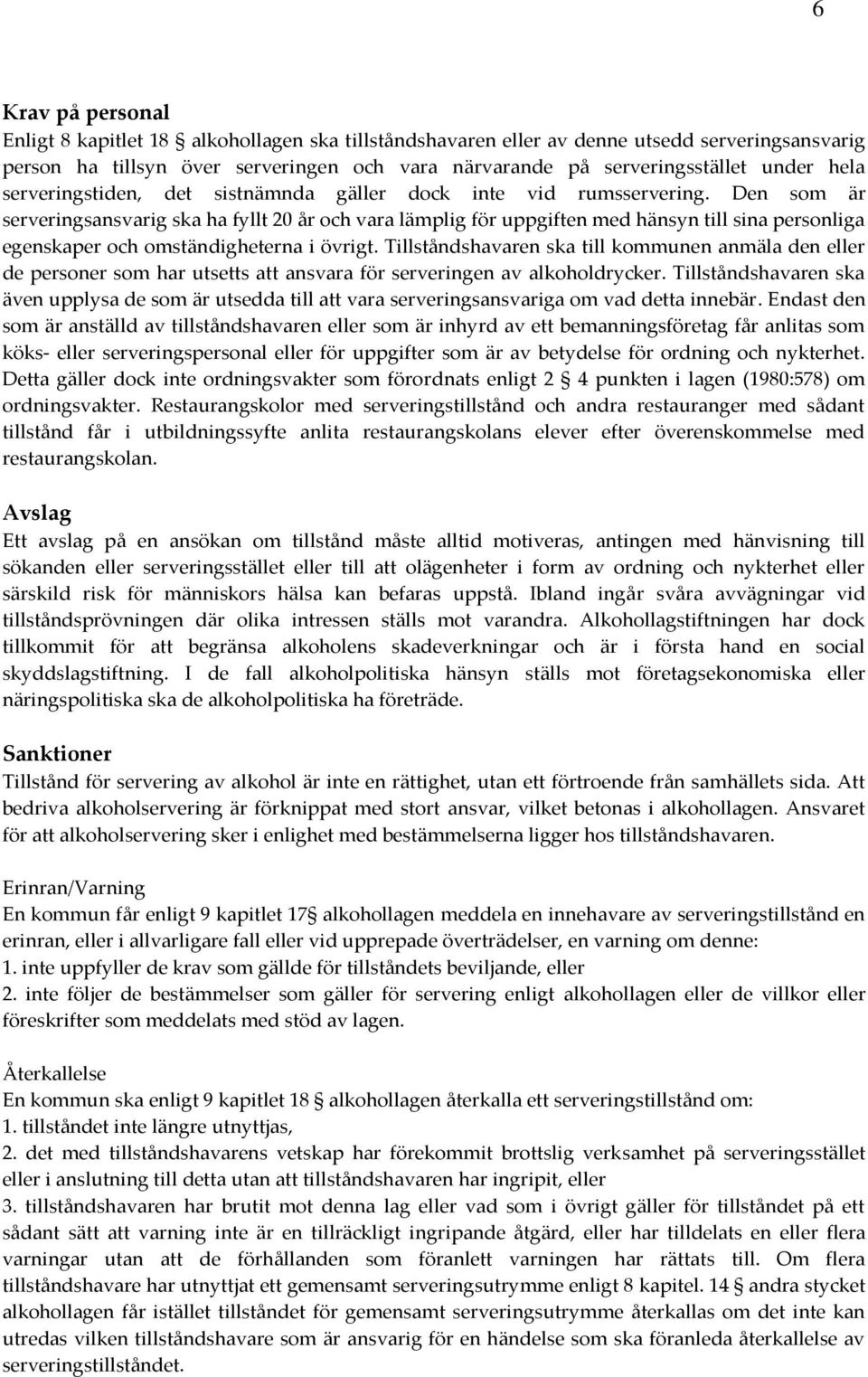 6

Krav på personal
Enligt 8 kapitlet 18 § alkohollagen ska tillståndshavaren eller av denne utsedd serveringsansvarig person ha tillsyn över serveringen och vara närvarande på serveringsstället under hela serveringstiden, det sistnämnda gäller dock inte vid rumsservering. Den som är serveringsansvarig ska ha fyllt 20 år och vara lämplig för uppgiften med hänsyn till sina personliga egenskaper och omständigheterna i övrigt. Tillståndshavaren ska till kommunen anmäla den eller de personer som har utsetts att ansvara för serveringen av alkoholdrycker. Tillståndshavaren ska även upplysa de som är utsedda till att vara serveringsansvariga om vad detta innebär. Endast den som är anställd av tillståndshavaren eller som är inhyrd av ett bemanningsföretag får anlitas som köks- eller serveringspersonal eller för uppgifter som är av betydelse för ordning och nykterhet. Detta gäller dock inte ordningsvakter som förordnats enligt 2 § 4 punkten i lagen (1980:578) om ordningsvakter. Restaurangskolor med serveringstillstånd och andra restauranger med sådant tillstånd får i utbildningssyfte anlita restaurangskolans elever efter överenskommelse med restaurangskolan.

Avslag
Ett avslag på en ansökan om tillstånd måste alltid motiveras, antingen med hänvisning till sökanden eller serveringsstället eller till att olägenheter i form av ordning och nykterhet eller särskild risk för människors hälsa kan befaras uppstå. Ibland ingår svåra avvägningar vid tillståndsprövningen där olika intressen ställs mot varandra. Alkohollagstiftningen har dock tillkommit för att begränsa alkoholens skadeverkningar och är i första hand en social skyddslagstiftning. I de fall alkoholpolitiska hänsyn ställs mot företagsekonomiska eller näringspolitiska ska de alkoholpolitiska ha företräde.

Sanktioner
Tillstånd för servering av alkohol är inte en rättighet, utan ett förtroende från samhällets sida. Att bedriva alkoholservering är förknippat med stort ansvar, vilket betonas i alkohollagen. Ansvaret för att alkoholservering sker i enlighet med bestämmelserna ligger hos tillståndshavaren.

Erinran/Varning
En kommun får enligt 9 kapitlet 17§ alkohollagen meddela en innehavare av serveringstillstånd en erinran, eller i allvarligare fall eller vid upprepade överträdelser, en varning om denne:
1. inte uppfyller de krav som gällde för tillståndets beviljande, eller
2. inte följer de bestämmelser som gäller för servering enligt alkohollagen eller de villkor eller föreskrifter som meddelats med stöd av lagen.

Återkallelse
En kommun ska enligt 9 kapitlet 18 § alkohollagen återkalla ett serveringstillstånd om:
1. tillståndet inte längre utnyttjas,
2. det med tillståndshavarens vetskap har förekommit brottslig verksamhet på serveringsstället eller i anslutning till detta utan att tillståndshavaren har ingripit, eller
3. tillståndshavaren har brutit mot denna lag eller vad som i övrigt gäller för tillståndet på ett sådant sätt att varning inte är en tillräckligt ingripande åtgärd, eller har tilldelats en eller flera varningar utan att de förhållanden som föranlett varningen har rättats till. Om flera tillståndshavare har utnyttjat ett gemensamt serveringsutrymme enligt 8 kapitel. 14 § andra stycket alkohollagen får istället tillståndet för gemensamt serveringsutrymme återkallas om det inte kan utredas vilken tillståndshavare som är ansvarig för en händelse som ska föranleda återkallelse av serveringstillståndet.